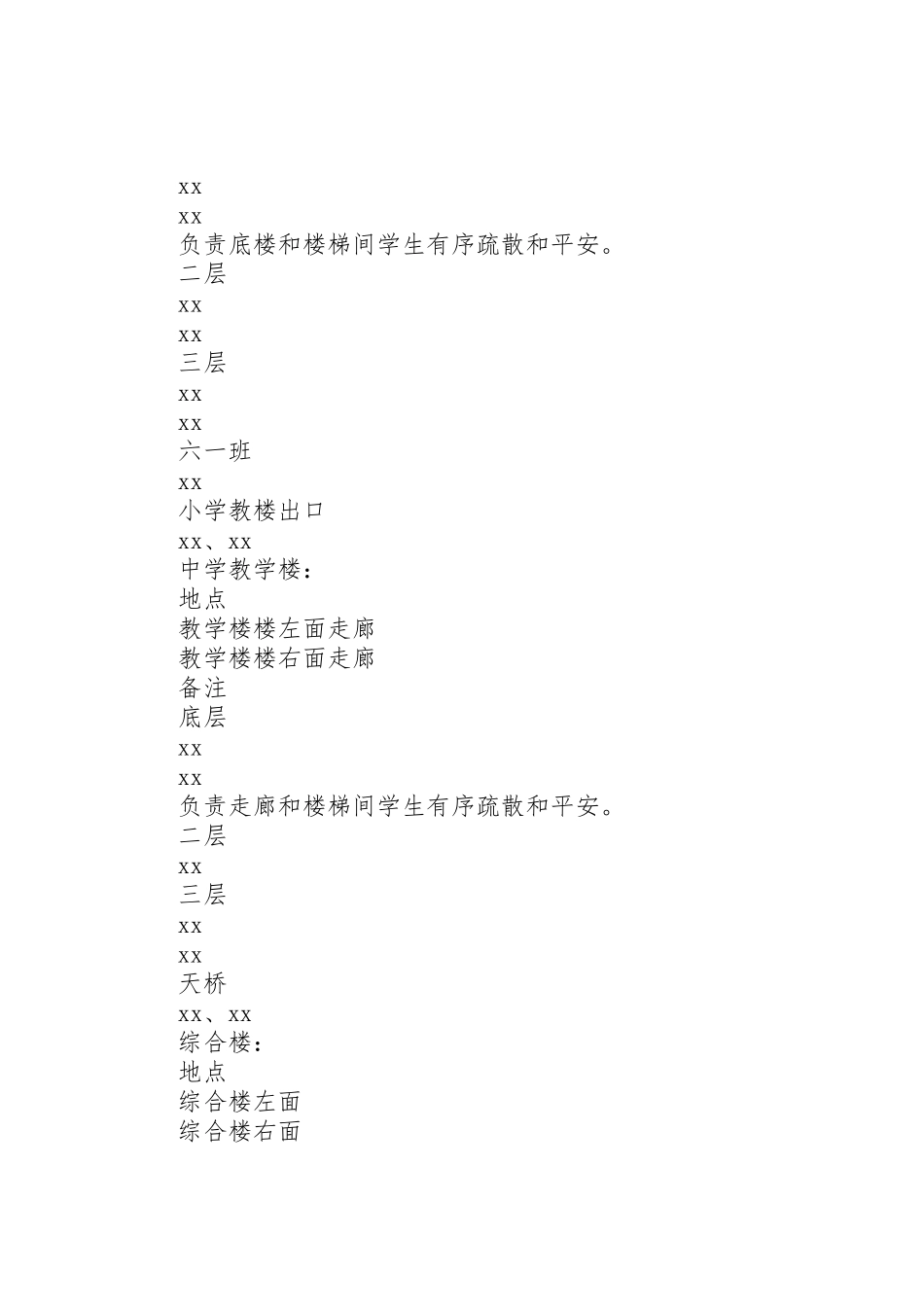 xx
xx
负责底楼和楼梯间学生有序疏散和平安。
二层
xx
xx
三层
xx
xx
六一班
xx
小学教楼出口
xx、xx
中学教学楼：
地点
教学楼楼左面走廊
教学楼楼右面走廊
备注
底层
xx
xx
负责走廊和楼梯间学生有序疏散和平安。
二层
xx
三层
xx
xx
天桥
xx、xx
综合楼：
地点
综合楼左面
综合楼右面